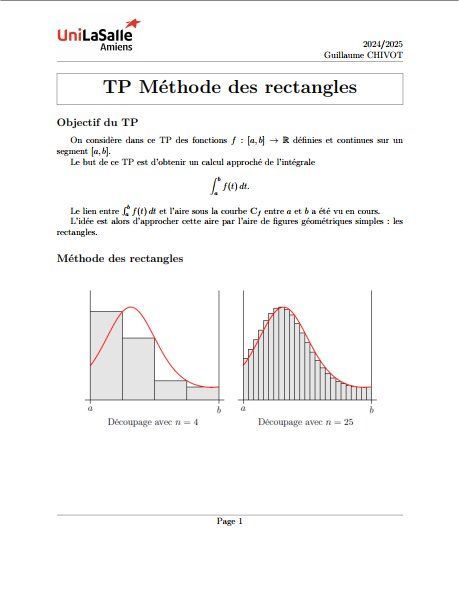 UniLaSalle
Amiens

2024/2025
Guillaume CHIVOT

TP Méthode des rectangles

Objectif du TP

On considère dans ce TP des fonctions $f : [a, b] \to \mathbb{R}$ définies et continues sur un segment $[a, b]$.
Le but de ce TP est d'obtenir un calcul approché de l'intégrale

$\int_a^b f(t)\,dt.$

Le lien entre $\int_a^b f(t)\,dt$ et l'aire sous la courbe $C_f$ entre $a$ et $b$ a été vu en cours.
L'idée est alors d'approcher cette aire par l'aire de figures géométriques simples : les rectangles.

Méthode des rectangles

$a$
$b$
Découpage avec $n = 4$

$a$
$b$
Découpage avec $n = 25$

Page 1